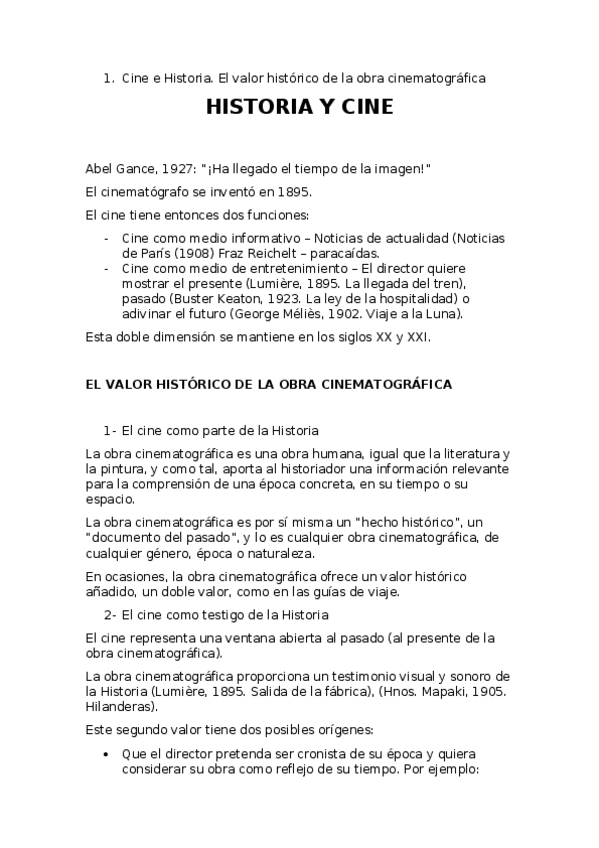 1. Cine e Historia. El valor histórico de la obra cinematográfica

HISTORIA Y CINE

Abel Gance, 1927: "¡Ha llegado el tiempo de la imagen!"

El cinematógrafo se inventó en 1895.

El cine tiene entonces dos funciones:

- Cine como medio informativo – Noticias de actualidad (Noticias de París (1908) Fraz Reichelt – paracaídas.
- Cine como medio de entretenimiento – El director quiere mostrar el presente (Lumière, 1895. La llegada del tren), pasado (Buster Keaton, 1923. La ley de la hospitalidad) o adivinar el futuro (George Méliès, 1902. Viaje a la Luna).

Esta doble dimensión se mantiene en los siglos XX y XXI.

EL VALOR HISTÓRICO DE LA OBRA CINEMATOGRÁFICA

1- El cine como parte de la Historia

La obra cinematográfica es una obra humana, igual que la literatura y la pintura, y como tal, aporta al historiador una información relevante para la comprensión de una época concreta, en su tiempo o su espacio.

La obra cinematográfica es por sí misma un "hecho histórico", un "documento del pasado", y lo es cualquier obra cinematográfica, de cualquier género, época o naturaleza.

En ocasiones, la obra cinematográfica ofrece un valor histórico añadido, un doble valor, como en las guías de viaje.

2- El cine como testigo de la Historia

El cine representa una ventana abierta al pasado (al presente de la obra cinematográfica).

La obra cinematográfica proporciona un testimonio visual y sonoro de la Historia (Lumière, 1895. Salida de la fábrica), (Hnos. Mapaki, 1905. Hilanderas).

Este segundo valor tiene dos posibles orígenes:

• Que el director pretenda ser cronista de su época y quiera considerar su obra como reflejo de su tiempo. Por ejemplo: